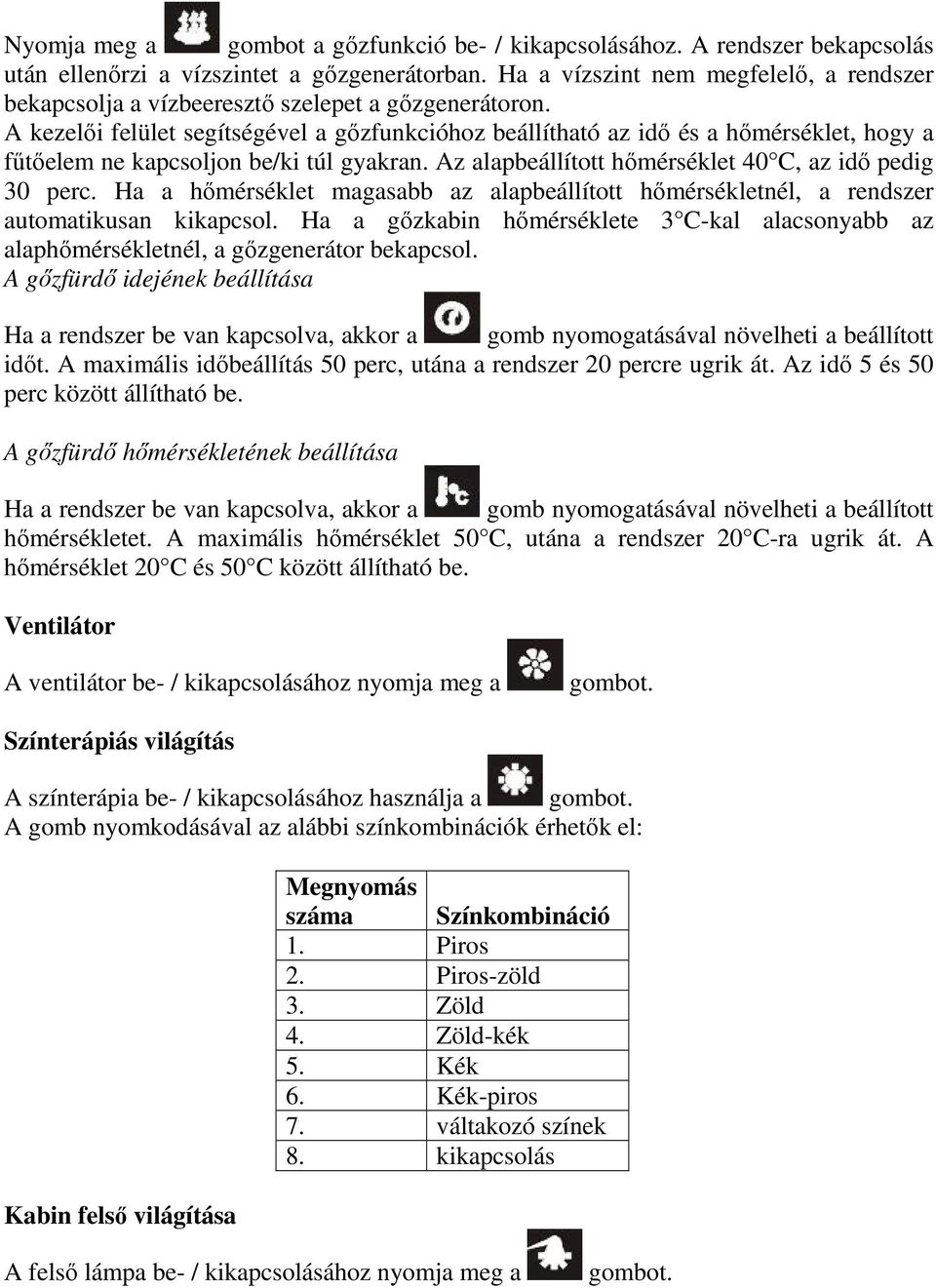 Nyomja meg a gombot a gőzfunkció be- / kikapcsolásához. A rendszer bekapcsolás után ellenőrzi a vízszintet a gőzgenerátorban. Ha a vízszint nem megfelelő, a rendszer bekapcsolja a vízbeeresztő szelepet a gőzgenerátoron.
A kezelői felület segítségével a gőzfunkcióhoz beállítható az idő és a hőmérséklet, hogy a fűtőelem ne kapcsoljon be/ki túl gyakran. Az alapbeállított hőmérséklet 40°C, az idő pedig 30 perc. Ha a hőmérséklet magasabb az alapbeállított hőmérsékletnél, a rendszer automatikusan kikapcsol. Ha a gőzkabin hőmérséklete 3°C-kal alacsonyabb az alaphőmérsékletnél, a gőzgenerátor bekapcsol.
A gőzfürdő idejének beállítása

Ha a rendszer be van kapcsolva, akkor a gomb nyomogatásával növelheti a beállított időt. A maximális időbeállítás 50 perc, utána a rendszer 20 percre ugrik át. Az idő 5 és 50 perc között állítható be.

A gőzfürdő hőmérsékletének beállítása

Ha a rendszer be van kapcsolva, akkor a gomb nyomogatásával növelheti a beállított hőmérsékletet. A maximális hőmérséklet 50°C, utána a rendszer 20°C-ra ugrik át. A hőmérséklet 20°C és 50°C között állítható be.

Ventilátor

A ventilátor be- / kikapcsolásához nyomja meg a gombot.

Színterápiás világítás

A színterápia be- / kikapcsolásához használja a gombot.
A gomb nyomkodásával az alábbi színkombinációk érhetők el:

| Megnyomás száma | Színkombináció |
|---|---|
| 1. | Piros |
| 2. | Piros-zöld |
| 3. | Zöld |
| 4. | Zöld-kék |
| 5. | Kék |
| 6. | Kék-piros |
| 7. | váltakozó színek |
| 8. | kikapcsolás |

Kabin felső világítása

A felső lámpa be- / kikapcsolásához nyomja meg a gombot.